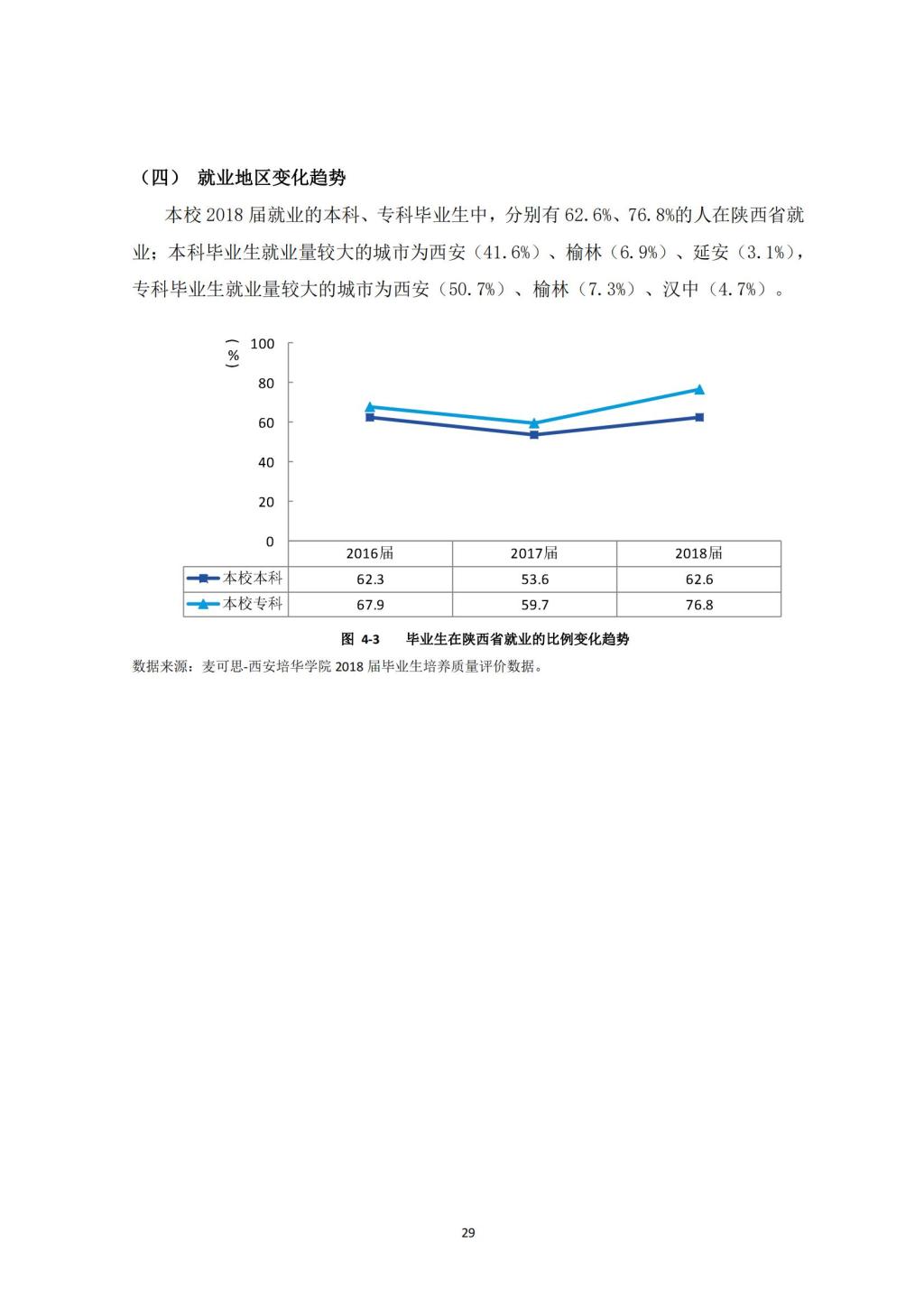 （四） 就业地区变化趋势

本校 2018 届就业的本科、专科毕业生中，分别有 62.6%、76.8%的人在陕西省就业；本科毕业生就业量较大的城市为西安（41.6%）、榆林（6.9%）、延安（3.1%），专科毕业生就业量较大的城市为西安（50.7%）、榆林（7.3%）、汉中（4.7%）。

（%）
100
80
60
40
20
0

| | 2016届 | 2017届 | 2018届 |
|---|---|---|---|
| 本校本科 | 62.3 | 53.6 | 62.6 |
| 本校专科 | 67.9 | 59.7 | 76.8 |

图 4-3 毕业生在陕西省就业的比例变化趋势

数据来源：麦可思-西安培华学院 2018 届毕业生培养质量评价数据。

29